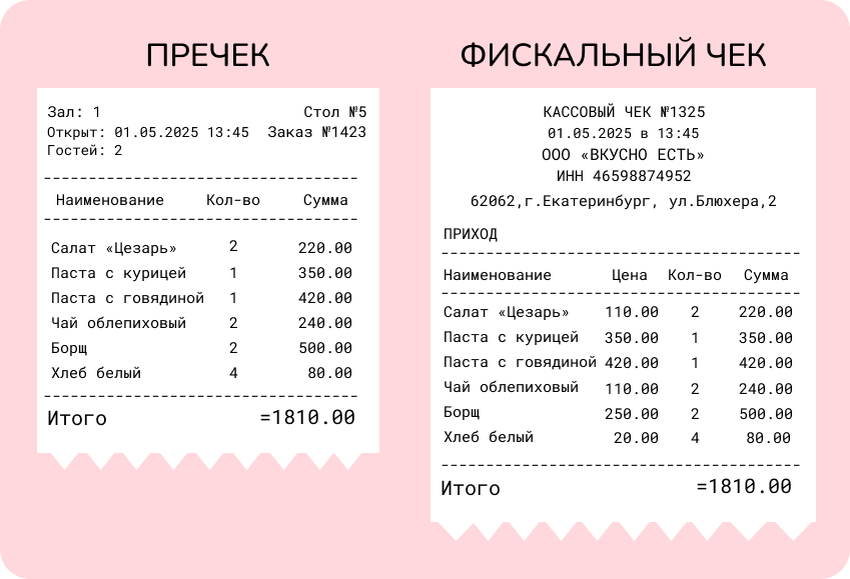 ПРЕЧЕК

Зал: 1 Стол №5
Открыт: 01.05.2025 13:45 Заказ №1423
Гостей: 2

| Наименование | Кол-во | Сумма |
|---|---|---|
| Салат «Цезарь» | 2 | 220.00 |
| Паста с курицей | 1 | 350.00 |
| Паста с говядиной | 1 | 420.00 |
| Чай облепиховый | 2 | 240.00 |
| Борщ | 2 | 500.00 |
| Хлеб белый | 4 | 80.00 |

Итого =1810.00

ФИСКАЛЬНЫЙ ЧЕК

КАССОВЫЙ ЧЕК №1325
01.05.2025 в 13:45
ООО «ВКУСНО ЕСТЬ»
ИНН 46598874952
62062,г.Екатеринбург, ул.Блюхера,2

ПРИХОД

| Наименование | Цена | Кол-во | Сумма |
|---|---|---|---|
| Салат «Цезарь» | 110.00 | 2 | 220.00 |
| Паста с курицей | 350.00 | 1 | 350.00 |
| Паста с говядиной | 420.00 | 1 | 420.00 |
| Чай облепиховый | 110.00 | 2 | 240.00 |
| Борщ | 250.00 | 2 | 500.00 |
| Хлеб белый | 20.00 | 4 | 80.00 |

Итого =1810.00